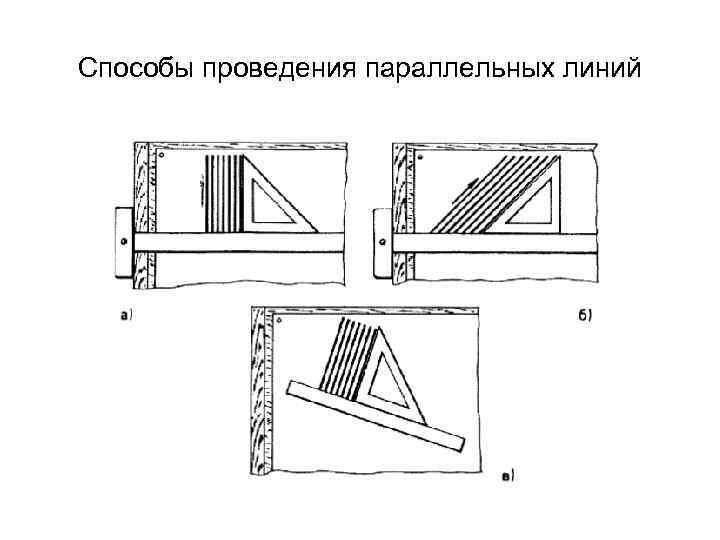 Способы проведения параллельных линий

а)

б)

в)